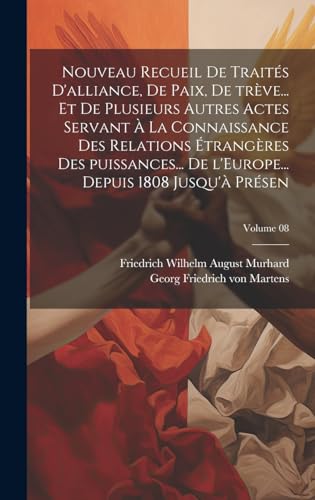 Nouveau Recueil De Traités D'alliance, De Paix, De trève... Et De Plusieurs Autres Actes Servant À La Connaissance Des Relations Étrangères Des puissances... De l'Europe... Depuis 1808 Jusqu'à Présen

Volume 08

Friedrich Wilhelm August Murhard
Georg Friedrich von Martens